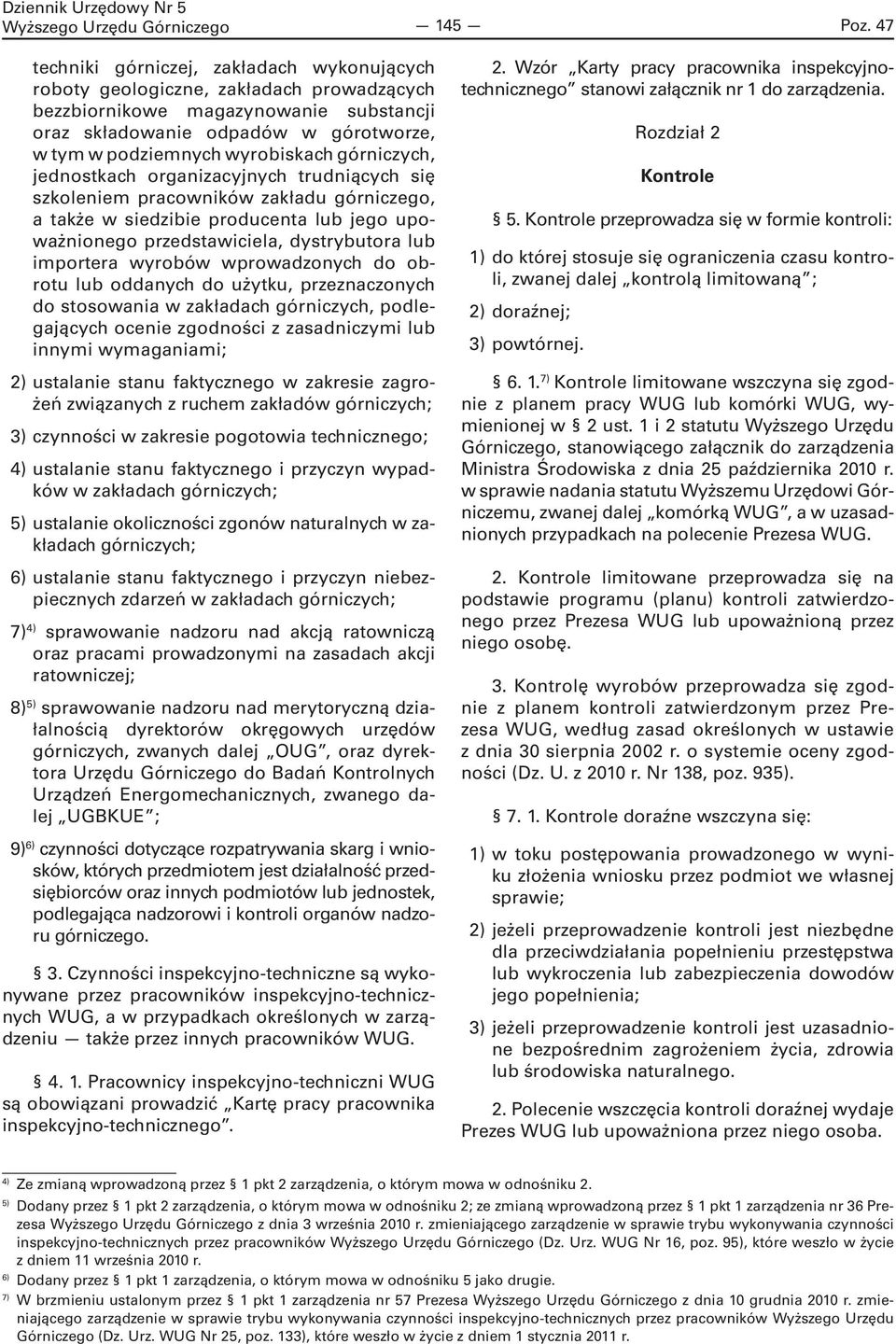 Dziennik Urzędowy Nr 5 Wyższego Urzędu Górniczego — 145 — Poz. 47

techniki górniczej, zakładach wykonujących roboty geologiczne, zakładach prowadzących bezzbiornikowe magazynowanie substancji oraz składowanie odpadów w górotworze, w tym w podziemnych wyrobiskach górniczych, jednostkach organizacyjnych trudniących się szkoleniem pracowników zakładu górniczego, a także w siedzibie producenta lub jego upoważnionego przedstawiciela, dystrybutora lub importera wyrobów wprowadzonych do obrotu lub oddanych do użytku, przeznaczonych do stosowania w zakładach górniczych, podlegających ocenie zgodności z zasadniczymi lub innymi wymaganiami;

2) ustalanie stanu faktycznego w zakresie zagrożeń związanych z ruchem zakładów górniczych;

3) czynności w zakresie pogotowia technicznego;

4) ustalanie stanu faktycznego i przyczyn wypadków w zakładach górniczych;

5) ustalanie okoliczności zgonów naturalnych w zakładach górniczych;

6) ustalanie stanu faktycznego i przyczyn niebezpiecznych zdarzeń w zakładach górniczych;

7)$^{4)}$ sprawowanie nadzoru nad akcją ratowniczą oraz pracami prowadzonymi na zasadach akcji ratowniczej;

8)$^{5)}$ sprawowanie nadzoru nad merytoryczną działalnością dyrektorów okręgowych urzędów górniczych, zwanych dalej „OUG”, oraz dyrektora Urzędu Górniczego do Badań Kontrolnych Urządzeń Energomechanicznych, zwanego dalej „UGBKUE”;

9)$^{6)}$ czynności dotyczące rozpatrywania skarg i wniosków, których przedmiotem jest działalność przedsiębiorców oraz innych podmiotów lub jednostek, podlegająca nadzorowi i kontroli organów nadzoru górniczego.

§ 3. Czynności inspekcyjno-techniczne są wykonywane przez pracowników inspekcyjno-technicznych WUG, a w przypadkach określonych w zarządzeniu — także przez innych pracowników WUG.

§ 4. 1. Pracownicy inspekcyjno-techniczni WUG są obowiązani prowadzić „Kartę pracy pracownika inspekcyjno-technicznego”.

2. Wzór „Karty pracy pracownika inspekcyjno-technicznego” stanowi załącznik nr 1 do zarządzenia.

Rozdział 2

Kontrole

§ 5. Kontrole przeprowadza się w formie kontroli:

1) do której stosuje się ograniczenia czasu kontroli, zwanej dalej „kontrolą limitowaną”;

2) doraźnej;

3) powtórnej.

§ 6. 1.$^{7)}$ Kontrole limitowane wszczyna się zgodnie z planem pracy WUG lub komórki WUG, wymienionej w § 2 ust. 1 i 2 statutu Wyższego Urzędu Górniczego, stanowiącego załącznik do zarządzenia Ministra Środowiska z dnia 25 października 2010 r. w sprawie nadania statutu Wyższemu Urzędowi Górniczemu, zwanej dalej „komórką WUG”, a w uzasadnionych przypadkach na polecenie Prezesa WUG.

2. Kontrole limitowane przeprowadza się na podstawie programu (planu) kontroli zatwierdzonego przez Prezesa WUG lub upoważnioną przez niego osobę.

3. Kontrolę wyrobów przeprowadza się zgodnie z planem kontroli zatwierdzonym przez Prezesa WUG, według zasad określonych w ustawie z dnia 30 sierpnia 2002 r. o systemie oceny zgodności (Dz. U. z 2010 r. Nr 138, poz. 935).

§ 7. 1. Kontrole doraźne wszczyna się:

1) w toku postępowania prowadzonego w wyniku złożenia wniosku przez podmiot we własnej sprawie;

2) jeżeli przeprowadzenie kontroli jest niezbędne dla przeciwdziałania popełnieniu przestępstwa lub wykroczenia lub zabezpieczenia dowodów jego popełnienia;

3) jeżeli przeprowadzenie kontroli jest uzasadnione bezpośrednim zagrożeniem życia, zdrowia lub środowiska naturalnego.

2. Polecenie wszczęcia kontroli doraźnej wydaje Prezes WUG lub upoważniona przez niego osoba.

$^{4)}$ Ze zmianą wprowadzoną przez § 1 pkt 2 zarządzenia, o którym mowa w odnośniku 2.
$^{5)}$ Dodany przez § 1 pkt 2 zarządzenia, o którym mowa w odnośniku 2; ze zmianą wprowadzoną przez § 1 pkt 1 zarządzenia nr 36 Prezesa Wyższego Urzędu Górniczego z dnia 3 września 2010 r. zmieniającego zarządzenie w sprawie trybu wykonywania czynności inspekcyjno-technicznych przez pracowników Wyższego Urzędu Górniczego (Dz. Urz. WUG Nr 16, poz. 95), które weszło w życie z dniem 11 września 2010 r.
$^{6)}$ Dodany przez § 1 pkt 1 zarządzenia, o którym mowa w odnośniku 5 jako drugie.
$^{7)}$ W brzmieniu ustalonym przez § 1 pkt 1 zarządzenia nr 57 Prezesa Wyższego Urzędu Górniczego z dnia 10 grudnia 2010 r. zmieniającego zarządzenie w sprawie trybu wykonywania czynności inspekcyjno-technicznych przez pracowników Wyższego Urzędu Górniczego (Dz. Urz. WUG Nr 25, poz. 133), które weszło w życie z dniem 1 stycznia 2011 r.